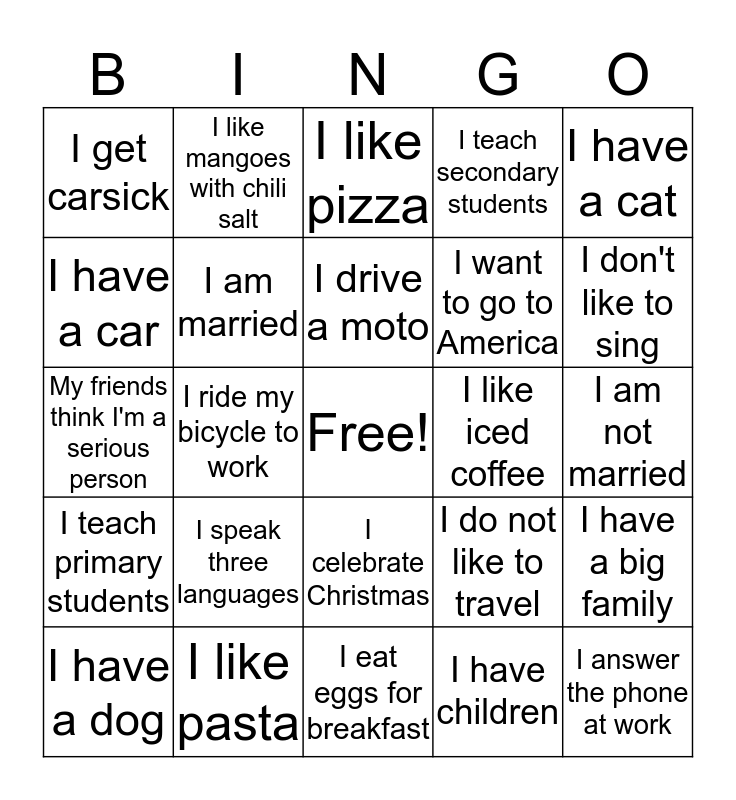 | B | I | N | G | O |
|---|---|---|---|---|
| I get carsick | I like mangoes with chili salt | I like pizza | I teach secondary students | I have a cat |
| I have a car | I am married | I drive a moto | I want to go to America | I don't like to sing |
| My friends think I'm a serious person | I ride my bicycle to work | Free! | I like iced coffee | I am not married |
| I teach primary students | I speak three languages | I celebrate Christmas | I do not like to travel | I have a big family |
| I have a dog | I like pasta | I eat eggs for breakfast | I have children | I answer the phone at work |